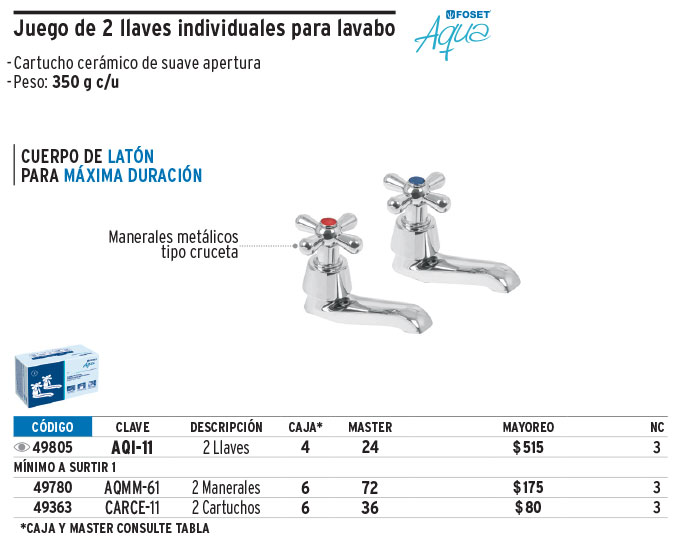 Juego de 2 llaves individuales para lavabo

FOSET Aqua

- Cartucho cerámico de suave apertura
- Peso: 350 g c/u

CUERPO DE LATÓN
PARA MÁXIMA DURACIÓN

Manerales metálicos
tipo cruceta

| CÓDIGO | CLAVE | DESCRIPCIÓN | CAJA* | MASTER | MAYOREO | NC |
|---|---|---|---|---|---|---|
| 49805 | AQI-11 | 2 Llaves | 4 | 24 | $515 | 3 |
| MÍNIMO A SURTIR 1 | | | | | | |
| 49780 | AQMM-61 | 2 Manerales | 6 | 72 | $175 | 3 |
| 49363 | CARCE-11 | 2 Cartuchos | 6 | 36 | $80 | 3 |

*CAJA Y MASTER CONSULTE TABLA